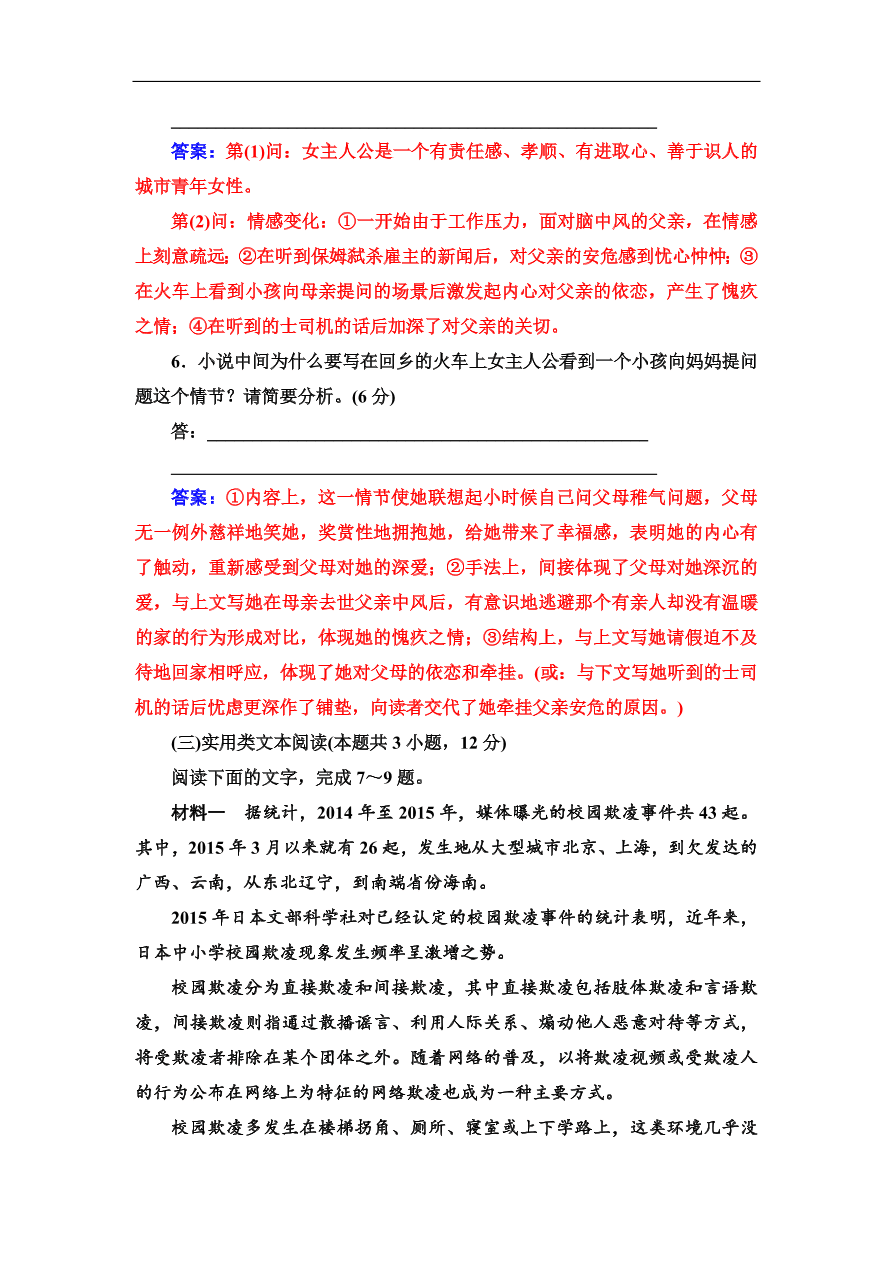 答案：第(1)问：女主人公是一个有责任感、孝顺、有进取心、善于识人的城市青年女性。

第(2)问：情感变化：①一开始由于工作压力，面对脑中风的父亲，在情感上刻意疏远；②在听到保姆弑杀雇主的新闻后，对父亲的安危感到忧心忡忡；③在火车上看到小孩向母亲提问的场景后激发起内心对父亲的依恋，产生了愧疚之情；④在听到的士司机的话后加深了对父亲的关切。

6．小说中间为什么要写在回乡的火车上女主人公看到一个小孩向妈妈提问题这个情节？请简要分析。(6分)

答：

答案：①内容上，这一情节使她联想起小时候自己问父母稚气问题，父母无一例外慈祥地笑她，奖赏性地拥抱她，给她带来了幸福感，表明她的内心有了触动，重新感受到父母对她的深爱；②手法上，间接体现了父母对她深沉的爱，与上文写她在母亲去世父亲中风后，有意识地逃避那个有亲人却没有温暖的家的行为形成对比，体现她的愧疚之情；③结构上，与上文写她请假迫不及待地回家相呼应，体现了她对父母的依恋和牵挂。(或：与下文写她听到的士司机的话后忧虑更深作了铺垫，向读者交代了她牵挂父亲安危的原因。)

(三)实用类文本阅读(本题共3小题，12分)

阅读下面的文字，完成7～9题。

材料一　据统计，2014年至2015年，媒体曝光的校园欺凌事件共43起。其中，2015年3月以来就有26起，发生地从大型城市北京、上海，到欠发达的广西、云南，从东北辽宁，到南端省份海南。

2015年日本文部科学社对已经认定的校园欺凌事件的统计表明，近年来，日本中小学校园欺凌现象发生频率呈激增之势。

校园欺凌分为直接欺凌和间接欺凌，其中直接欺凌包括肢体欺凌和言语欺凌，间接欺凌则指通过散播谣言、利用人际关系、煽动他人恶意对待等方式，将受欺凌者排除在某个团体之外。随着网络的普及，以将欺凌视频或受欺凌人的行为公布在网络上为特征的网络欺凌也成为一种主要方式。

校园欺凌多发生在楼梯拐角、厕所、寝室或上下学路上，这类环境几乎没